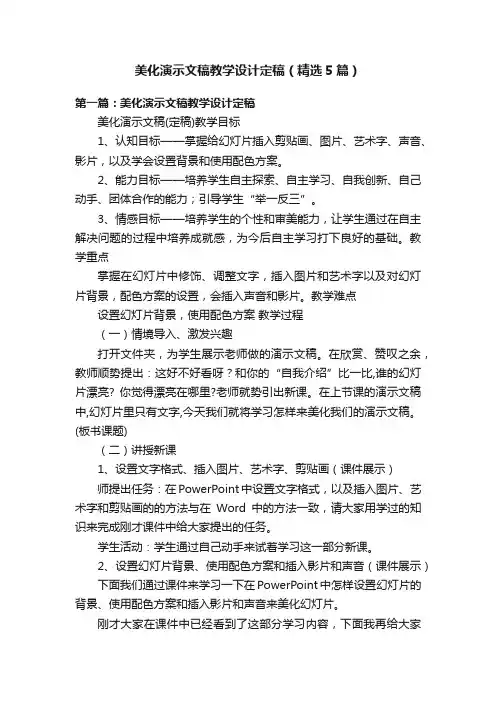 美化演示文稿教学设计定稿（精选5篇）

第一篇：美化演示文稿教学设计定稿

美化演示文稿(定稿)教学目标

1、认知目标——掌握给幻灯片插入剪贴画、图片、艺术字、声音、影片，以及学会设置背景和使用配色方案。

2、能力目标——培养学生自主探索、自主学习、自我创新、自己动手、团体合作的能力；引导学生“举一反三”。

3、情感目标——培养学生的个性和审美能力，让学生通过在自主解决问题的过程中培养成就感，为今后自主学习打下良好的基础。教学重点

掌握在幻灯片中修饰、调整文字，插入图片和艺术字以及对幻灯片背景，配色方案的设置，会插入声音和影片。教学难点

设置幻灯片背景，使用配色方案 教学过程

（一）情境导入、激发兴趣

打开文件夹，为学生展示老师做的演示文稿。在欣赏、赞叹之余，教师顺势提出：这好不好看呀？和你的“自我介绍”比一比,谁的幻灯片漂亮? 你觉得漂亮在哪里?老师就势引出新课。在上节课的演示文稿中,幻灯片里只有文字,今天我们就将学习怎样来美化我们的演示文稿。(板书课题)

（二）讲授新课

1、设置文字格式、插入图片、艺术字、剪贴画（课件展示）

师提出任务：在PowerPoint中设置文字格式，以及插入图片、艺术字和剪贴画的的方法与在 Word 中的方法一致，请大家用学过的知识来完成刚才课件中给大家提出的任务。

学生活动：学生通过自己动手来试着学习这一部分新课。

2、设置幻灯片背景、使用配色方案和插入影片和声音（课件展示）

下面我们通过课件来学习一下在PowerPoint中怎样设置幻灯片的背景、使用配色方案和插入影片和声音来美化幻灯片。

刚才大家在课件中已经看到了这部分学习内容，下面我再给大家